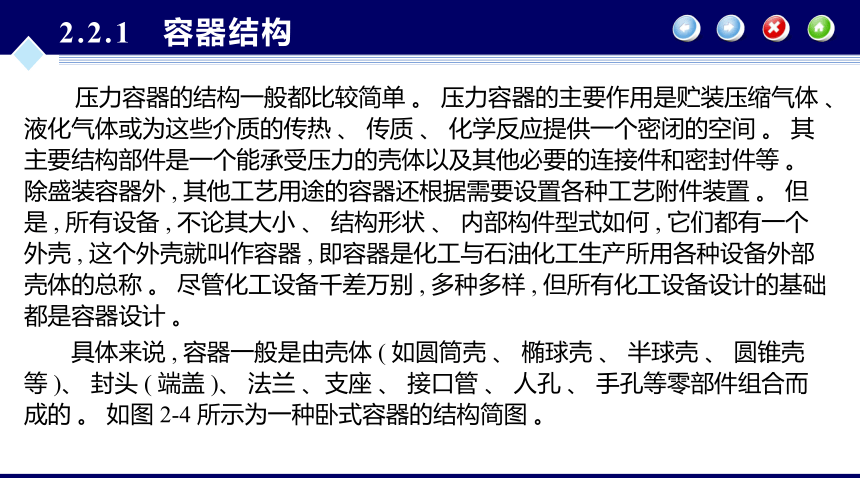 2.2.1 容器结构

压力容器的结构一般都比较简单。压力容器的主要作用是贮装压缩气体、液化气体或为这些介质的传热、传质、化学反应提供一个密闭的空间。其主要结构部件是一个能承受压力的壳体以及其他必要的连接件和密封件等。除盛装容器外,其他工艺用途的容器还根据需要设置各种工艺附件装置。但是,所有设备,不论其大小、结构形状、内部构件型式如何,它们都有一个外壳,这个外壳就叫作容器,即容器是化工与石油化工生产所用各种设备外部壳体的总称。尽管化工设备千差万别,多种多样,但所有化工设备设计的基础都是容器设计。

具体来说,容器一般是由壳体(如圆筒壳、椭球壳、半球壳、圆锥壳等)、封头(端盖)、法兰、支座、接口管、人孔、手孔等零部件组合而成的。如图 2-4 所示为一种卧式容器的结构简图。